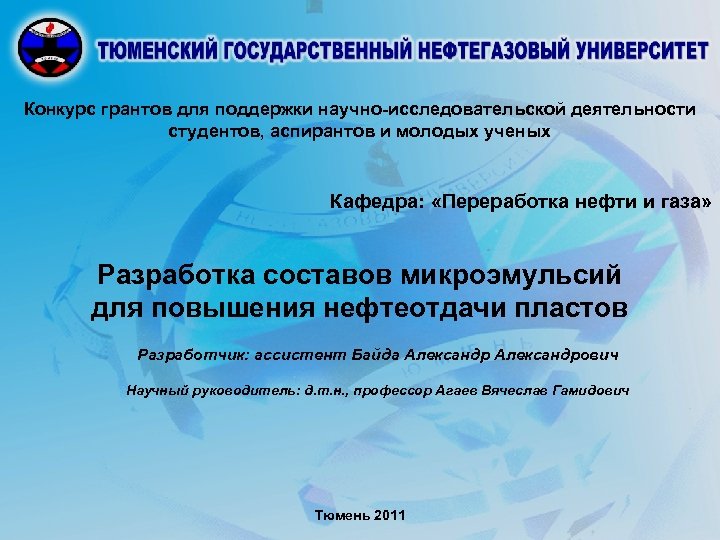 ТЮМЕНСКИЙ ГОСУДАРСТВЕННЫЙ НЕФТЕГАЗОВЫЙ УНИВЕРСИТЕТ

Конкурс грантов для поддержки научно-исследовательской деятельности студентов, аспирантов и молодых ученых

Кафедра: «Переработка нефти и газа»

Разработка составов микроэмульсий для повышения нефтеотдачи пластов

Разработчик: ассистент Байда Александр Александрович

Научный руководитель: д.т.н., профессор Агаев Вячеслав Гамидович

Тюмень 2011